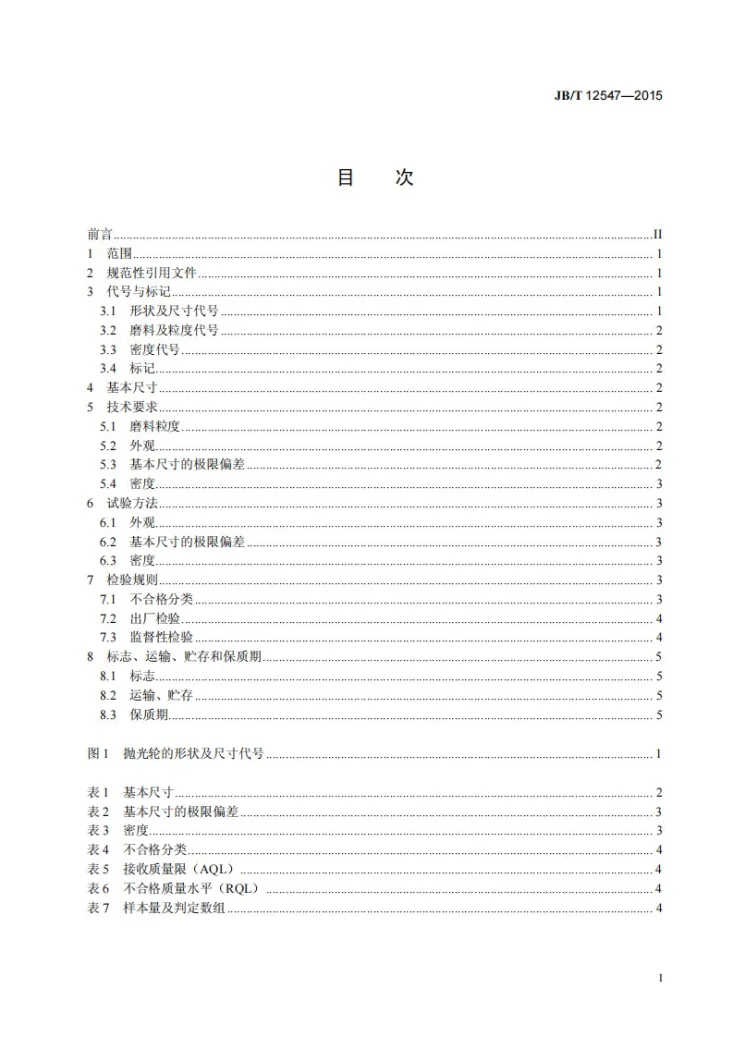 JB/T 12547—2015

目 次

前言 II
1 范围 1
2 规范性引用文件 1
3 代号与标记 1
3.1 形状及尺寸代号 1
3.2 磨料及粒度代号 2
3.3 密度代号 2
3.4 标记 2
4 基本尺寸 2
5 技术要求 2
5.1 磨料粒度 2
5.2 外观 2
5.3 基本尺寸的极限偏差 2
5.4 密度 3
6 试验方法 3
6.1 外观 3
6.2 基本尺寸的极限偏差 3
6.3 密度 3
7 检验规则 3
7.1 不合格分类 3
7.2 出厂检验 4
7.3 监督性检验 4
8 标志、运输、贮存和保质期 5
8.1 标志 5
8.2 运输、贮存 5
8.3 保质期 5

图1 抛光轮的形状及尺寸代号 1

表1 基本尺寸 2
表2 基本尺寸的极限偏差 3
表3 密度 3
表4 不合格分类 4
表5 接收质量限（AQL） 4
表6 不合格质量水平（RQL） 4
表7 样本量及判定数组 4

I